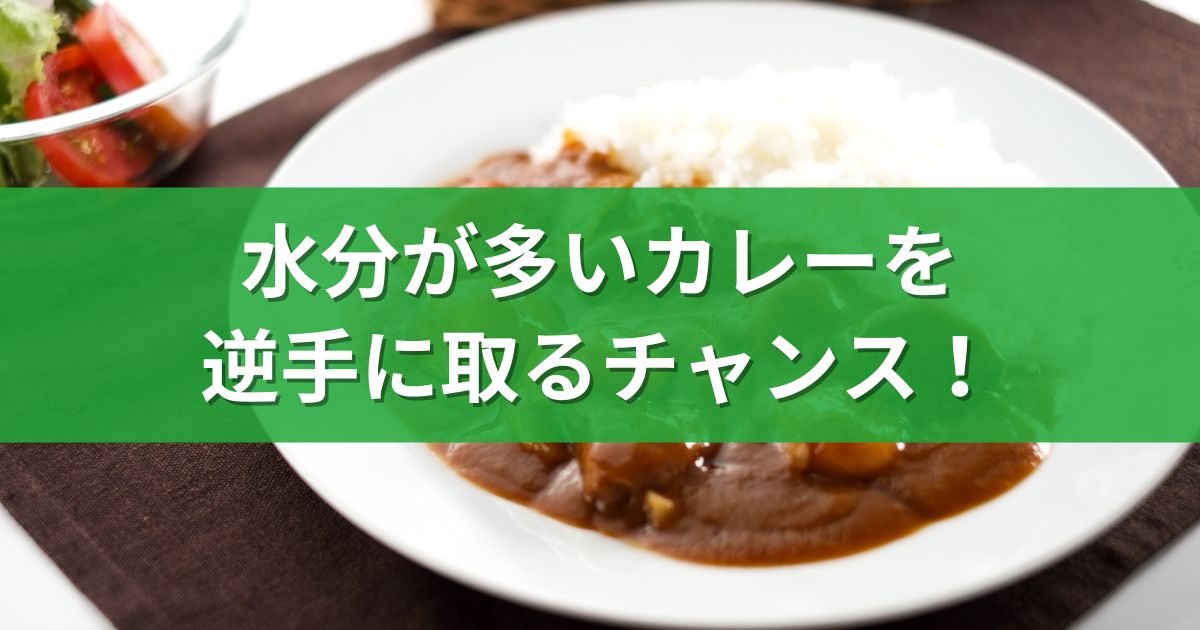 水分が多いカレーを
逆手に取るチャンス！